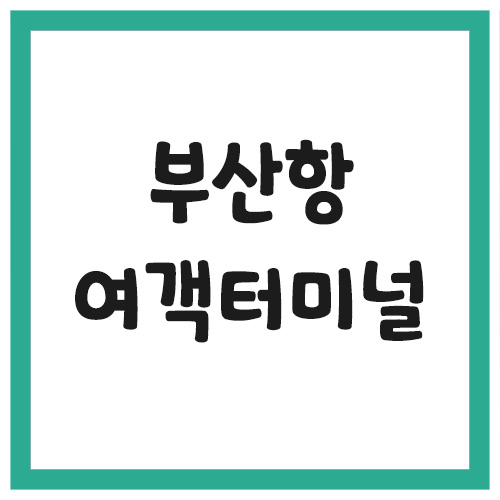 부산항
여객터미널